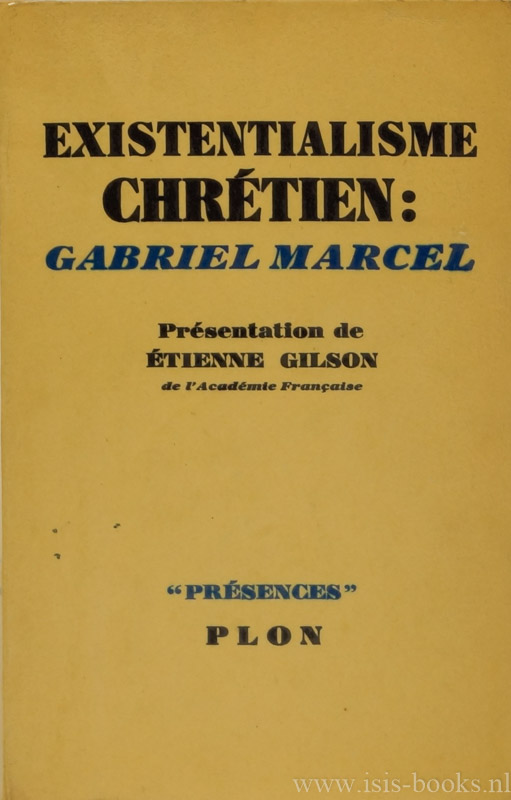 EXISTENTIALISME
CHRÉTIEN:
GABRIEL MARCEL

Présentation de
ÉTIENNE GILSON
de l'Académie Française

"PRÉSENCES"
PLON

www.isis-books.nl